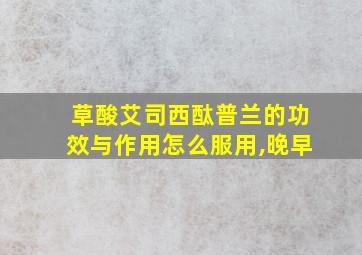 草酸艾司西酞普兰的功效与作用怎么服用,晚早